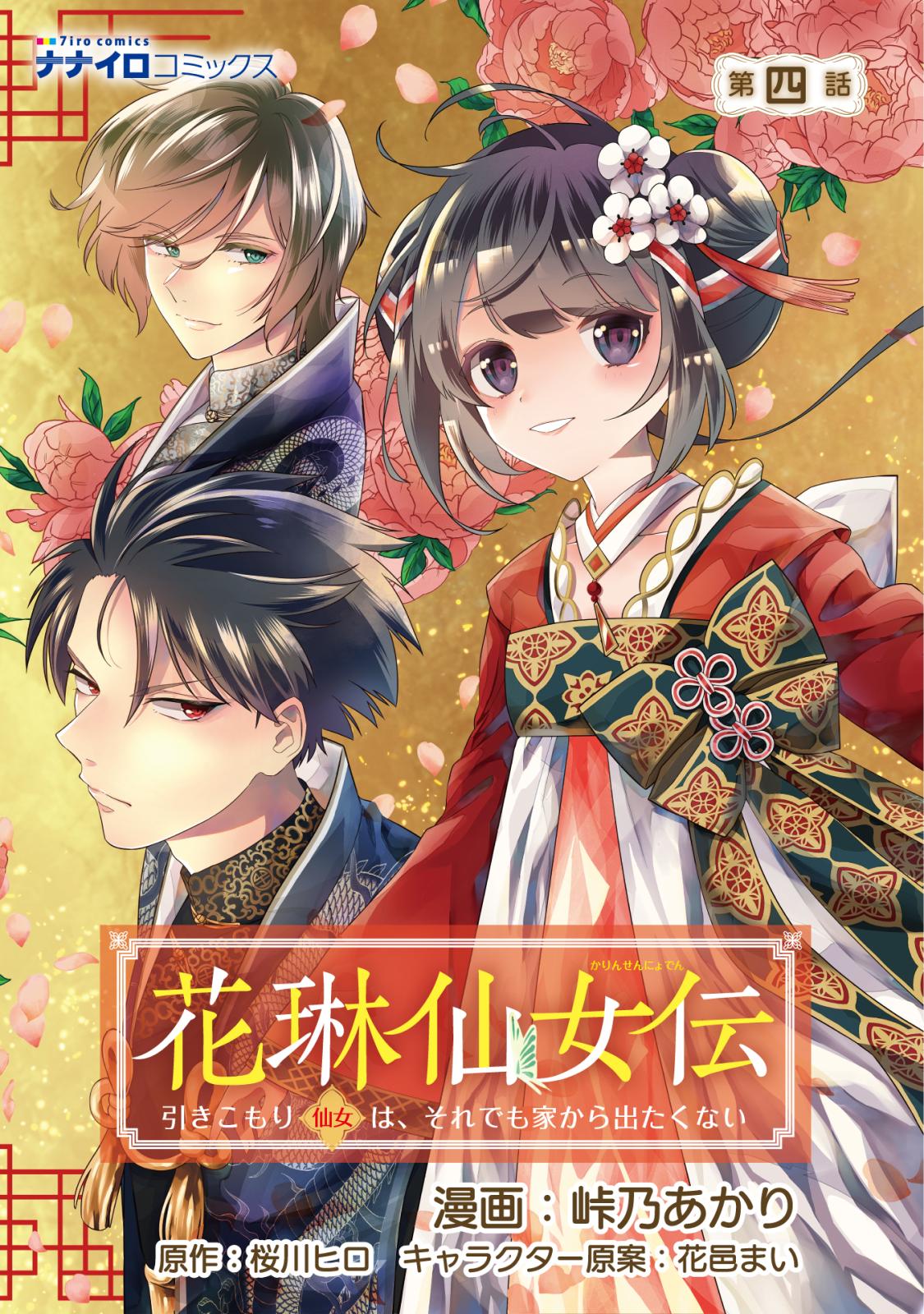 7iro comics
ナナイロコミックス

第四話

かりんせんにょでん
花琳仙女伝
引きこもり仙女は、それでも家から出たくない

漫画：峠乃あかり
原作：桜川ヒロ　キャラクター原案：花邑まい